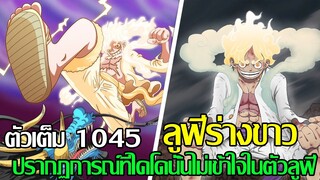 ตัวเต็ม 1045 ลูฟี่ร่างขาว
ปรากฏการณ์ที่ไคโดนั้นไม่เข้าใจในตัวลูฟี่